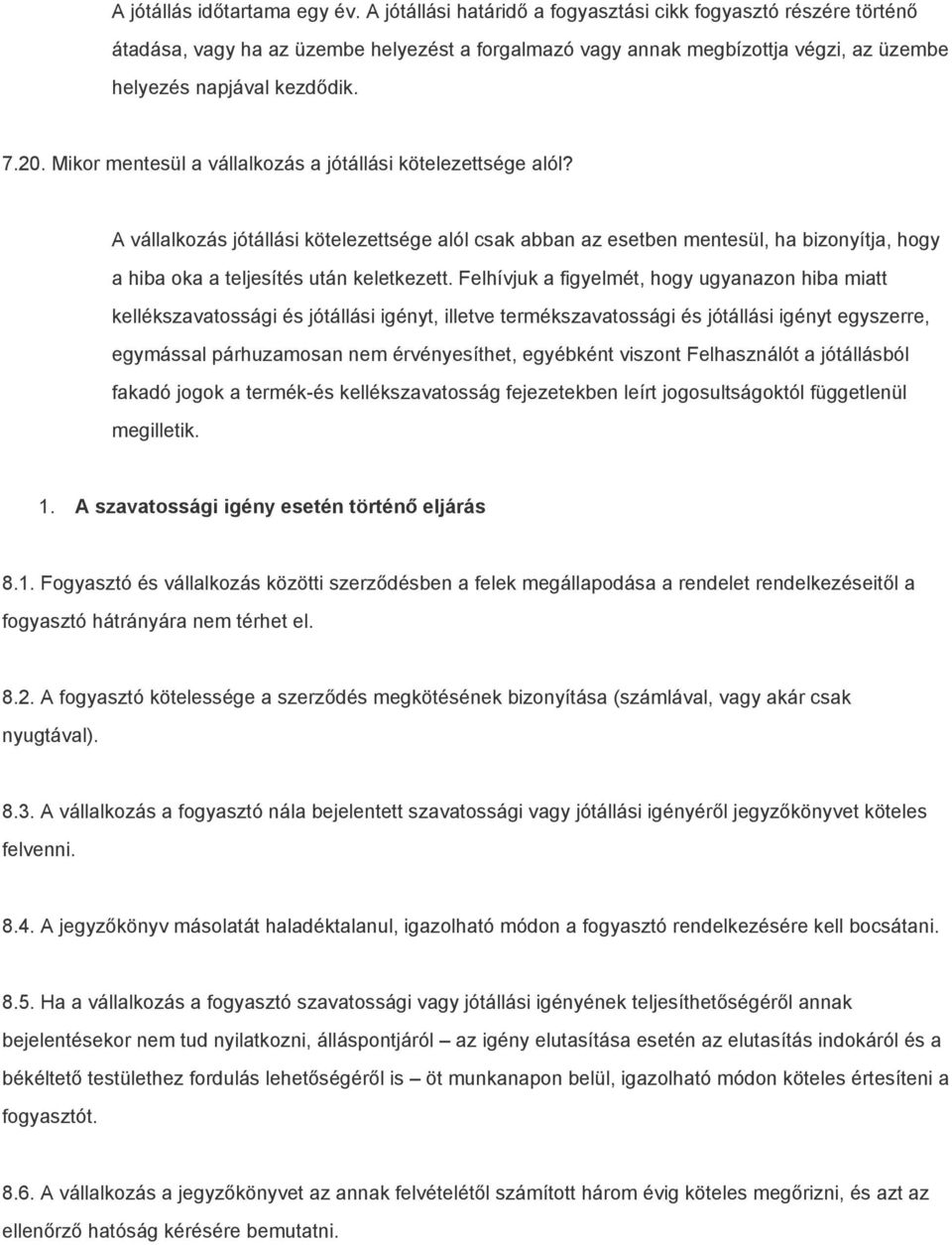 A jótállás időtartama egy év. A jótállási határidő a fogyasztási cikk fogyasztó részére történő átadása, vagy ha az üzembe helyezést a forgalmazó vagy annak megbízottja végzi, az üzembe helyezés napjával kezdődik.

7.20. Mikor mentesül a vállalkozás a jótállási kötelezettsége alól?

A vállalkozás jótállási kötelezettsége alól csak abban az esetben mentesül, ha bizonyítja, hogy a hiba oka a teljesítés után keletkezett. Felhívjuk a figyelmét, hogy ugyanazon hiba miatt kellékszavatossági és jótállási igényt, illetve termékszavatossági és jótállási igényt egyszerre, egymással párhuzamosan nem érvényesíthet, egyébként viszont Felhasználót a jótállásból fakadó jogok a termék-és kellékszavatosság fejezetekben leírt jogosultságoktól függetlenül megilletik.

1. A szavatossági igény esetén történő eljárás

8.1. Fogyasztó és vállalkozás közötti szerződésben a felek megállapodása a rendelet rendelkezéseitől a fogyasztó hátrányára nem térhet el.

8.2. A fogyasztó kötelessége a szerződés megkötésének bizonyítása (számlával, vagy akár csak nyugtával).

8.3. A vállalkozás a fogyasztó nála bejelentett szavatossági vagy jótállási igényéről jegyzőkönyvet köteles felvenni.

8.4. A jegyzőkönyv másolatát haladéktalanul, igazolható módon a fogyasztó rendelkezésére kell bocsátani.

8.5. Ha a vállalkozás a fogyasztó szavatossági vagy jótállási igényének teljesíthetőségéről annak bejelentésekor nem tud nyilatkozni, álláspontjáról – az igény elutasítása esetén az elutasítás indokáról és a békéltető testülethez fordulás lehetőségéről is – öt munkanapon belül, igazolható módon köteles értesíteni a fogyasztót.

8.6. A vállalkozás a jegyzőkönyvet az annak felvételétől számított három évig köteles megőrizni, és azt az ellenőrző hatóság kérésére bemutatni.